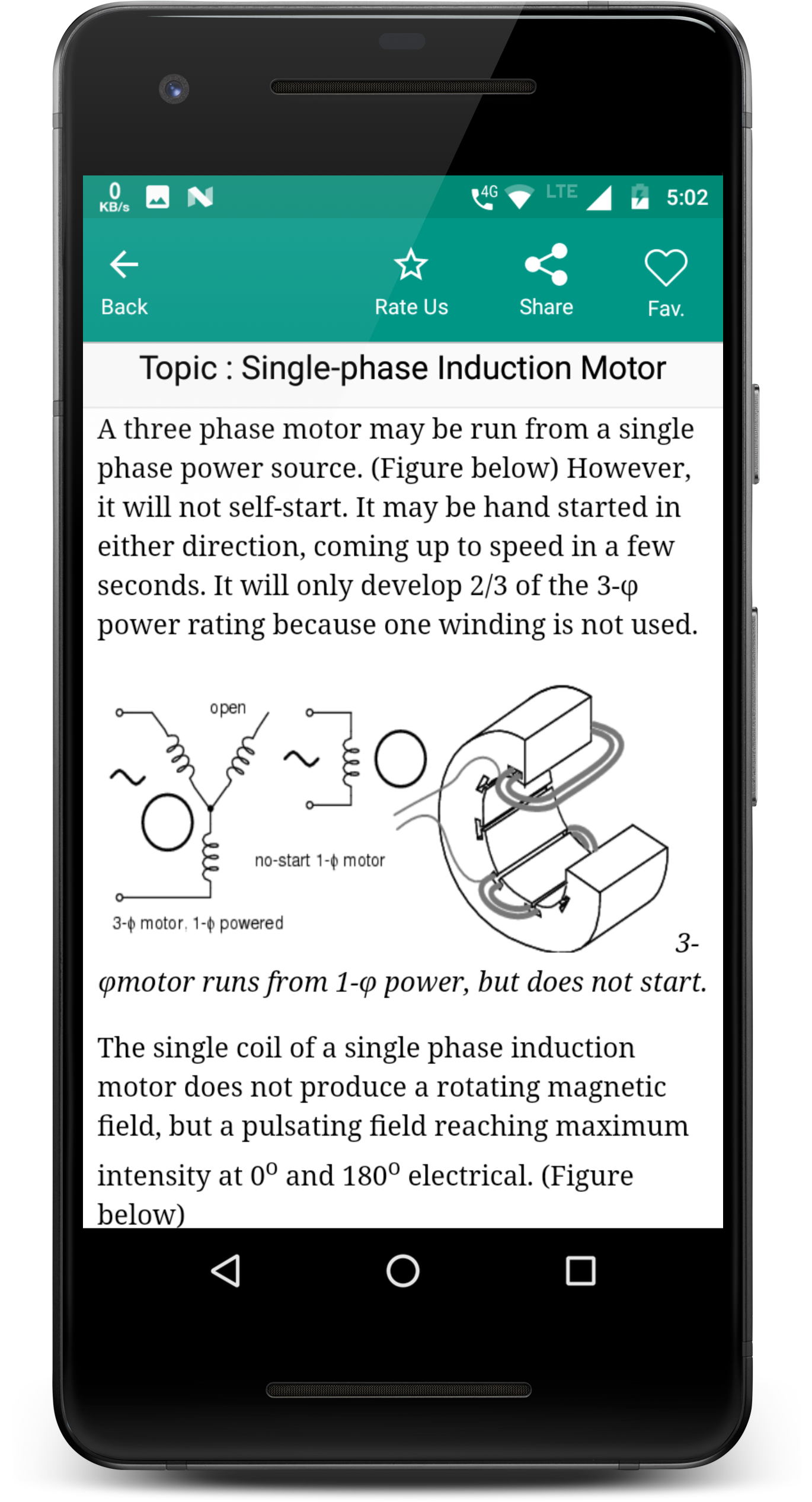 0 KB/s 4G LTE 5:02

Back Rate Us Share Fav.

Topic : Single-phase Induction Motor

A three phase motor may be run from a single phase power source. (Figure below) However, it will not self-start. It may be hand started in either direction, coming up to speed in a few seconds. It will only develop 2/3 of the 3-φ power rating because one winding is not used.

open

no-start 1-ϕ motor

3-ϕ motor, 1-ϕ powered

3-φmotor runs from 1-φ power, but does not start.

The single coil of a single phase induction motor does not produce a rotating magnetic field, but a pulsating field reaching maximum intensity at $0^o$ and $180^o$ electrical. (Figure below)